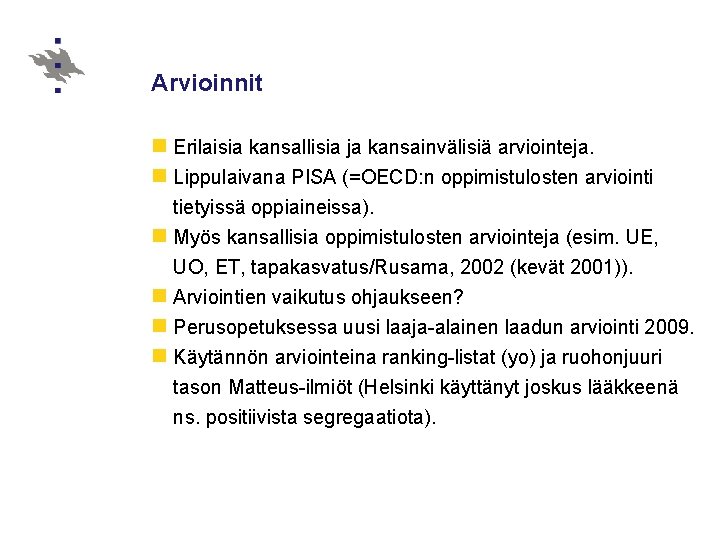 Arvioinnit

Erilaisia kansallisia ja kansainvälisiä arviointeja.

Lippulaivana PISA (=OECD:n oppimistulosten arviointi tietyissä oppiaineissa).

Myös kansallisia oppimistulosten arviointeja (esim. UE, UO, ET, tapakasvatus/Rusama, 2002 (kevät 2001)).

Arviointien vaikutus ohjaukseen?

Perusopetuksessa uusi laaja-alainen laadun arviointi 2009.

Käytännön arviointeina ranking-listat (yo) ja ruohonjuuri tason Matteus-ilmiöt (Helsinki käyttänyt joskus lääkkeenä ns. positiivista segregaatiota).